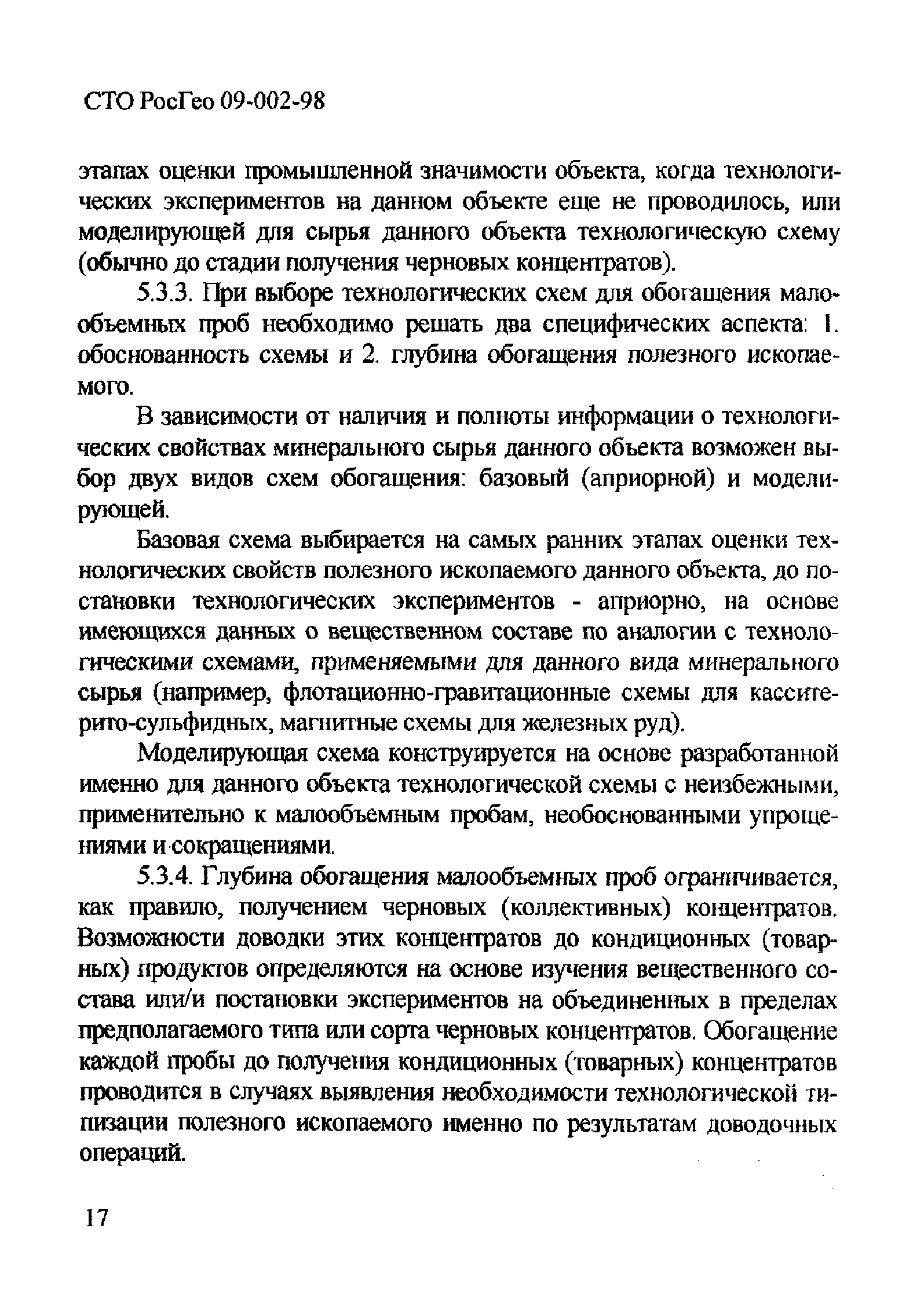 СТО РосГео 09-002-98

этапах оценки промышленной значимости объекта, когда технологических экспериментов на данном объекте еще не проводилось, или моделирующей для сырья данного объекта технологическую схему (обычно до стадии получения черновых концентратов).

5.3.3. При выборе технологических схем для обогащения малообъемных проб необходимо решать два специфических аспекта: 1. обоснованность схемы и 2. глубина обогащения полезного ископаемого.

В зависимости от наличия и полноты информации о технологических свойствах минерального сырья данного объекта возможен выбор двух видов схем обогащения: базовый (априорной) и моделирующей.

Базовая схема выбирается на самых ранних этапах оценки технологических свойств полезного ископаемого данного объекта, до постановки технологических экспериментов - априорно, на основе имеющихся данных о вещественном составе по аналогии с технологическими схемами, применяемыми для данного вида минерального сырья (например, флотационно-гравитационные схемы для касситерито-сульфидных, магнитные схемы для железных руд).

Моделирующая схема конструируется на основе разработанной именно для данного объекта технологической схемы с неизбежными, применительно к малообъемным пробам, необоснованными упрощениями и сокращениями.

5.3.4. Глубина обогащения малообъемных проб ограничивается, как правило, получением черновых (коллективных) концентратов. Возможности доводки этих концентратов до кондиционных (товарных) продуктов определяются на основе изучения вещественного состава или/и постановки экспериментов на объединенных в пределах предполагаемого типа или сорта черновых концентратов. Обогащение каждой пробы до получения кондиционных (товарных) концентратов проводится в случаях выявления необходимости технологической типизации полезного ископаемого именно по результатам доводочных операций.

17